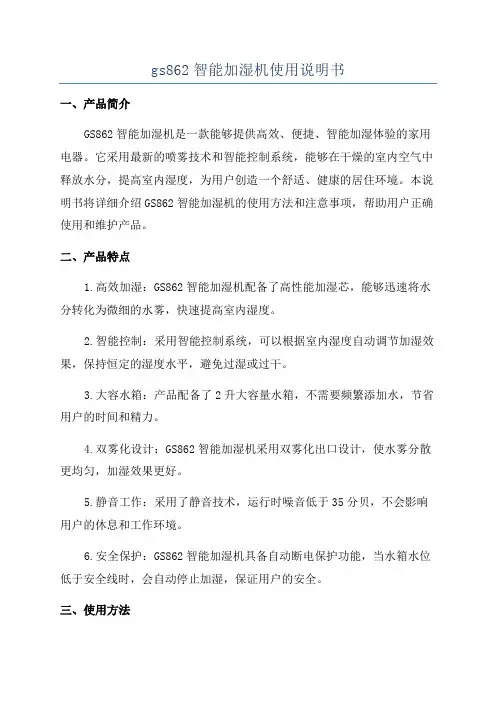 gs862 智能加湿机使用说明书

一、产品简介

GS862 智能加湿机是一款能够提供高效、便捷、智能加湿体验的家用电器。它采用最新的喷雾技术和智能控制系统，能够在干燥的室内空气中释放水分，提高室内湿度，为用户创造一个舒适、健康的居住环境。本说明书将详细介绍 GS862 智能加湿机的使用方法和注意事项，帮助用户正确使用和维护产品。

二、产品特点

1.高效加湿：GS862 智能加湿机配备了高性能加湿芯，能够迅速将水分转化为微细的水雾，快速提高室内湿度。

2.智能控制：采用智能控制系统，可以根据室内湿度自动调节加湿效果，保持恒定的湿度水平，避免过湿或过干。

3.大容水箱：产品配备了 2 升大容量水箱，不需要频繁添加水，节省用户的时间和精力。

4.双雾化设计：GS862 智能加湿机采用双雾化出口设计，使水雾分散更均匀，加湿效果更好。

5.静音工作：采用了静音技术，运行时噪音低于 35 分贝，不会影响用户的休息和工作环境。

6.安全保护：GS862 智能加湿机具备自动断电保护功能，当水箱水位低于安全线时，会自动停止加湿，保证用户的安全。

三、使用方法